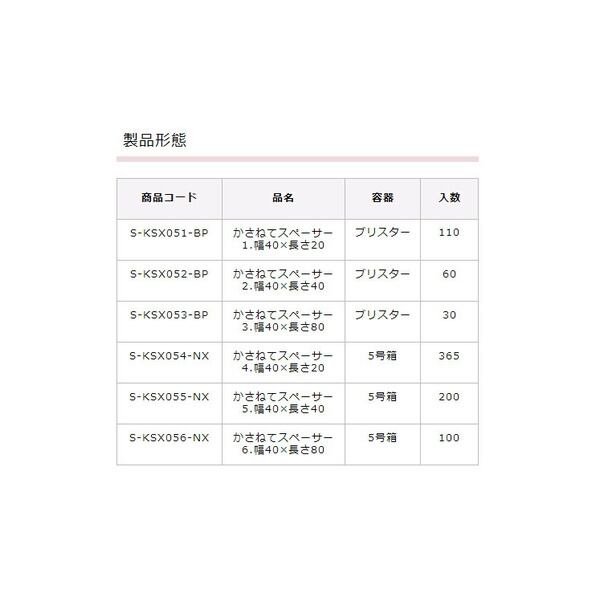 製品形態

| 商品コード | 品名 | 容器 | 入数 |
|---|---|---|---|
| S-KSX051-BP | かさねてスペーサー 1.幅40×長さ20 | ブリスター | 110 |
| S-KSX052-BP | かさねてスペーサー 2.幅40×長さ40 | ブリスター | 60 |
| S-KSX053-BP | かさねてスペーサー 3.幅40×長さ80 | ブリスター | 30 |
| S-KSX054-NX | かさねてスペーサー 4.幅40×長さ20 | 5号箱 | 365 |
| S-KSX055-NX | かさねてスペーサー 5.幅40×長さ40 | 5号箱 | 200 |
| S-KSX056-NX | かさねてスペーサー 6.幅40×長さ80 | 5号箱 | 100 |